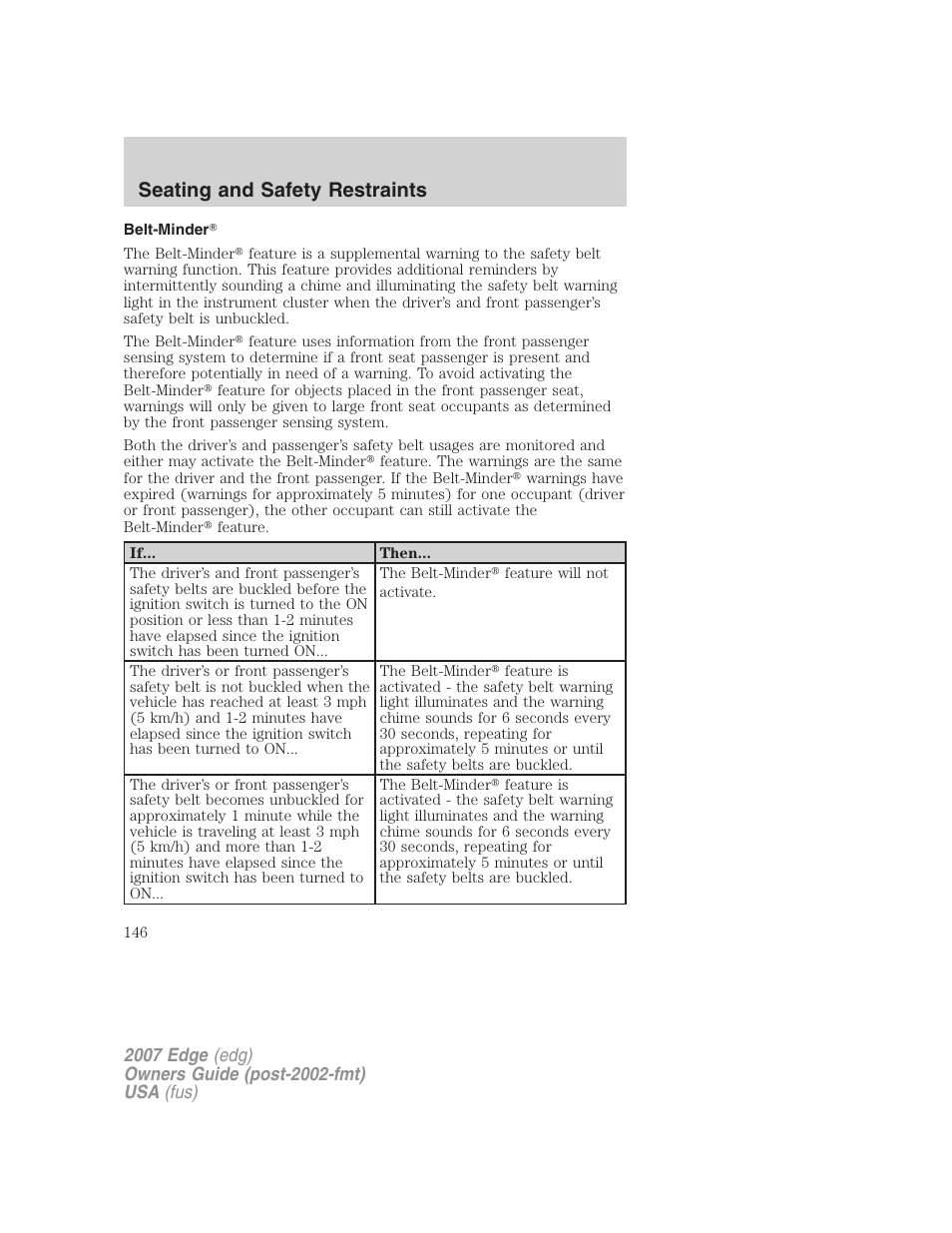 Seating and Safety Restraints

Belt-Minder®

The Belt-Minder® feature is a supplemental warning to the safety belt warning function. This feature provides additional reminders by intermittently sounding a chime and illuminating the safety belt warning light in the instrument cluster when the driver's and front passenger's safety belt is unbuckled.

The Belt-Minder® feature uses information from the front passenger sensing system to determine if a front seat passenger is present and therefore potentially in need of a warning. To avoid activating the Belt-Minder® feature for objects placed in the front passenger seat, warnings will only be given to large front seat occupants as determined by the front passenger sensing system.

Both the driver's and passenger's safety belt usages are monitored and either may activate the Belt-Minder® feature. The warnings are the same for the driver and the front passenger. If the Belt-Minder® warnings have expired (warnings for approximately 5 minutes) for one occupant (driver or front passenger), the other occupant can still activate the Belt-Minder® feature.

| If... | Then... |
|---|---|
| The driver's and front passenger's safety belts are buckled before the ignition switch is turned to the ON position or less than 1-2 minutes have elapsed since the ignition switch has been turned ON... | The Belt-Minder® feature will not activate. |
| The driver's or front passenger's safety belt is not buckled when the vehicle has reached at least 3 mph (5 km/h) and 1-2 minutes have elapsed since the ignition switch has been turned to ON... | The Belt-Minder® feature is activated - the safety belt warning light illuminates and the warning chime sounds for 6 seconds every 30 seconds, repeating for approximately 5 minutes or until the safety belts are buckled. |
| The driver's or front passenger's safety belt becomes unbuckled for approximately 1 minute while the vehicle is traveling at least 3 mph (5 km/h) and more than 1-2 minutes have elapsed since the ignition switch has been turned to ON... | The Belt-Minder® feature is activated - the safety belt warning light illuminates and the warning chime sounds for 6 seconds every 30 seconds, repeating for approximately 5 minutes or until the safety belts are buckled. |

146

2007 Edge (edg)
Owners Guide (post-2002-fmt)
USA (fus)